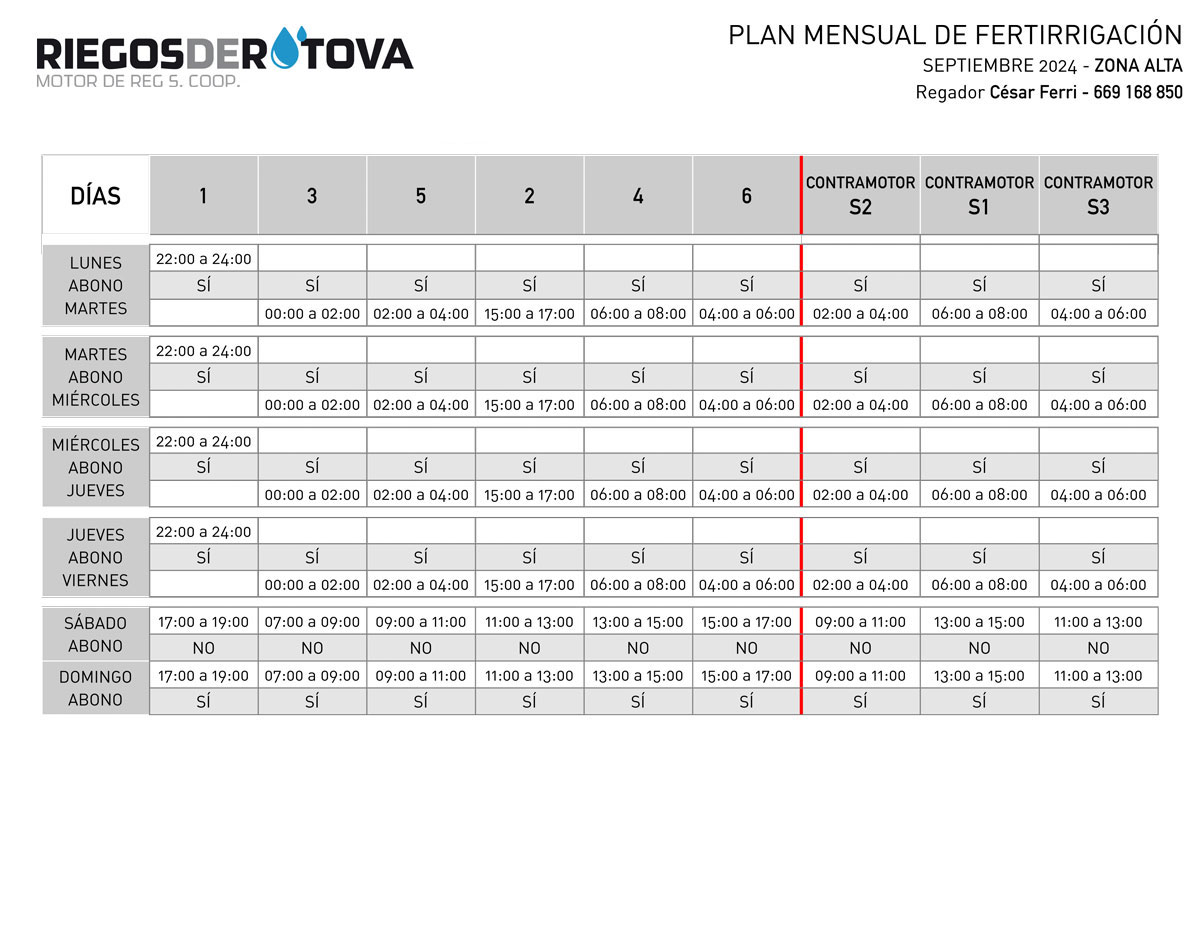 RIEGOSDEROTOVA
MOTOR DE REG S. COOP.

PLAN MENSUAL DE FERTIRRIGACIÓN
SEPTIEMBRE 2024 - ZONA ALTA
Regador César Ferri - 669 168 850

| DÍAS | 1 | 3 | 5 | 2 | 4 | 6 | CONTRAMOTOR S2 | CONTRAMOTOR S1 | CONTRAMOTOR S3 |
|---|---|---|---|---|---|---|---|---|---|
| LUNES | 22:00 a 24:00 | | | | | | | | |
| ABONO | SÍ | SÍ | SÍ | SÍ | SÍ | SÍ | SÍ | SÍ | SÍ |
| MARTES | | 00:00 a 02:00 | 02:00 a 04:00 | 15:00 a 17:00 | 06:00 a 08:00 | 04:00 a 06:00 | 02:00 a 04:00 | 06:00 a 08:00 | 04:00 a 06:00 |
| MARTES | 22:00 a 24:00 | | | | | | | | |
| ABONO | SÍ | SÍ | SÍ | SÍ | SÍ | SÍ | SÍ | SÍ | SÍ |
| MIÉRCOLES | | 00:00 a 02:00 | 02:00 a 04:00 | 15:00 a 17:00 | 06:00 a 08:00 | 04:00 a 06:00 | 02:00 a 04:00 | 06:00 a 08:00 | 04:00 a 06:00 |
| MIÉRCOLES | 22:00 a 24:00 | | | | | | | | |
| ABONO | SÍ | SÍ | SÍ | SÍ | SÍ | SÍ | SÍ | SÍ | SÍ |
| JUEVES | | 00:00 a 02:00 | 02:00 a 04:00 | 15:00 a 17:00 | 06:00 a 08:00 | 04:00 a 06:00 | 02:00 a 04:00 | 06:00 a 08:00 | 04:00 a 06:00 |
| JUEVES | 22:00 a 24:00 | | | | | | | | |
| ABONO | SÍ | SÍ | SÍ | SÍ | SÍ | SÍ | SÍ | SÍ | SÍ |
| VIERNES | | 00:00 a 02:00 | 02:00 a 04:00 | 15:00 a 17:00 | 06:00 a 08:00 | 04:00 a 06:00 | 02:00 a 04:00 | 06:00 a 08:00 | 04:00 a 06:00 |
| SÁBADO | 17:00 a 19:00 | 07:00 a 09:00 | 09:00 a 11:00 | 11:00 a 13:00 | 13:00 a 15:00 | 15:00 a 17:00 | 09:00 a 11:00 | 13:00 a 15:00 | 11:00 a 13:00 |
| ABONO | NO | NO | NO | NO | NO | NO | NO | NO | NO |
| DOMINGO | 17:00 a 19:00 | 07:00 a 09:00 | 09:00 a 11:00 | 11:00 a 13:00 | 13:00 a 15:00 | 15:00 a 17:00 | 09:00 a 11:00 | 13:00 a 15:00 | 11:00 a 13:00 |
| ABONO | SÍ | SÍ | SÍ | SÍ | SÍ | SÍ | SÍ | SÍ | SÍ |